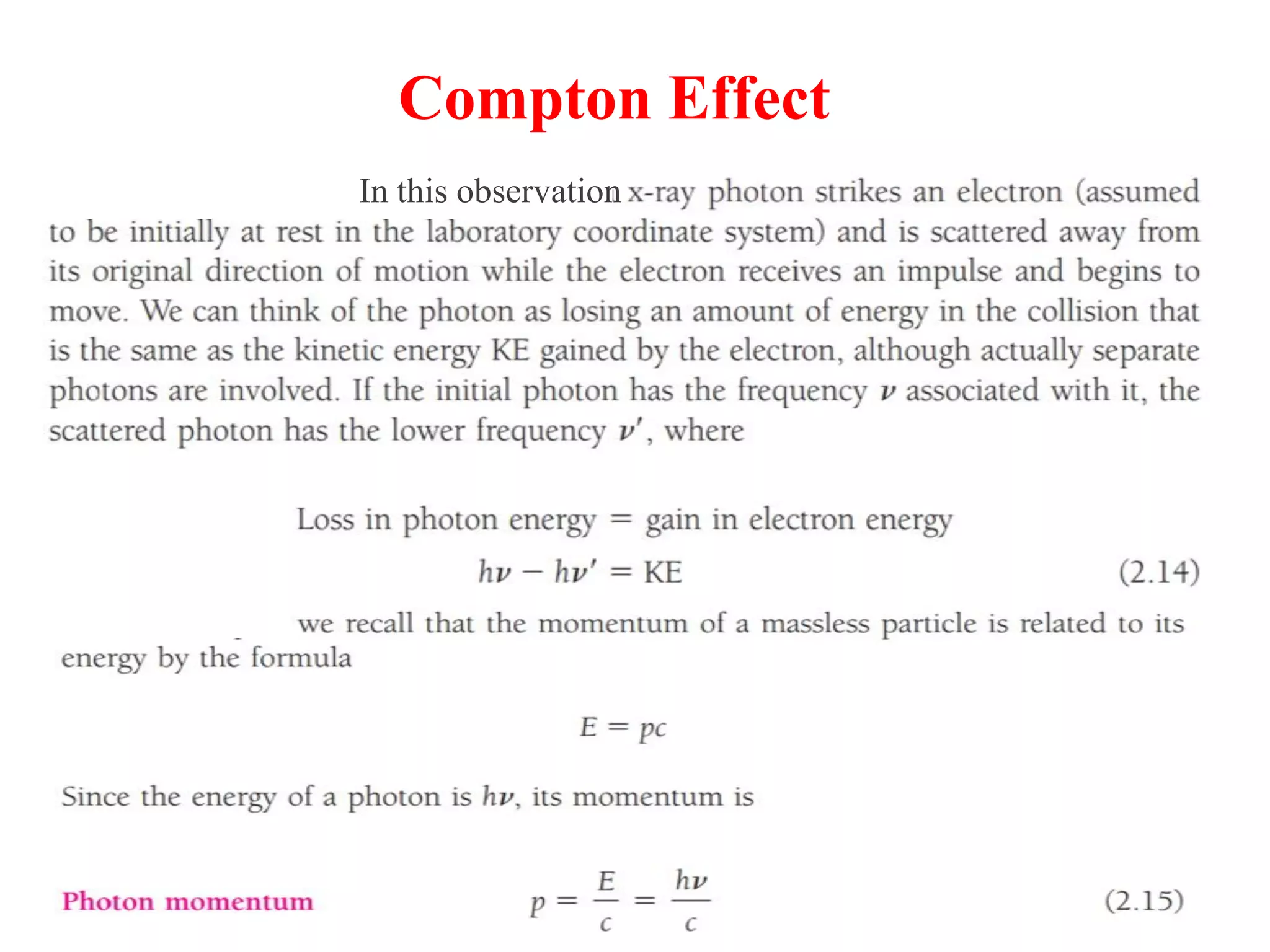 Compton Effect

In this observation x-ray photon strikes an electron (assumed to be initially at rest in the laboratory coordinate system) and is scattered away from its original direction of motion while the electron receives an impulse and begins to move. We can think of the photon as losing an amount of energy in the collision that is the same as the kinetic energy KE gained by the electron, although actually separate photons are involved. If the initial photon has the frequency $\nu$ associated with it, the scattered photon has the lower frequency $\nu'$, where

Loss in photon energy = gain in electron energy

$h\nu - h\nu' = \text{KE}$ (2.14)

we recall that the momentum of a massless particle is related to its energy by the formula

$E = pc$

Since the energy of a photon is $h\nu$, its momentum is

Photon momentum $p = \frac{E}{c} = \frac{h\nu}{c}$ (2.15)